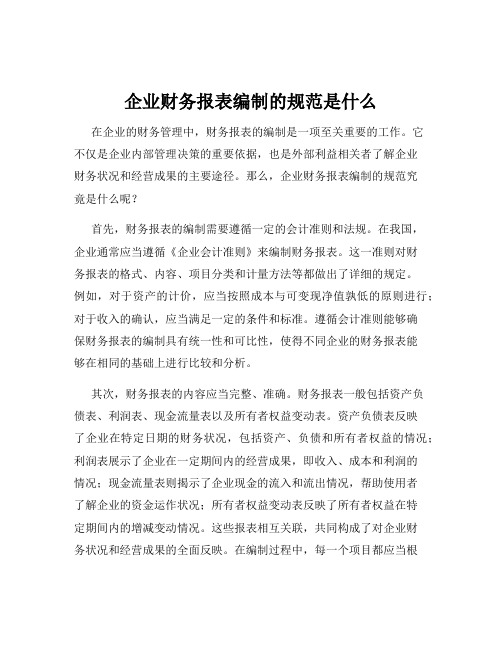 企业财务报表编制的规范是什么

在企业的财务管理中，财务报表的编制是一项至关重要的工作。它不仅是企业内部管理决策的重要依据，也是外部利益相关者了解企业财务状况和经营成果的主要途径。那么，企业财务报表编制的规范究竟是什么呢？

首先，财务报表的编制需要遵循一定的会计准则和法规。在我国，企业通常应当遵循《企业会计准则》来编制财务报表。这一准则对财务报表的格式、内容、项目分类和计量方法等都做出了详细的规定。例如，对于资产的计价，应当按照成本与可变现净值孰低的原则进行；对于收入的确认，应当满足一定的条件和标准。遵循会计准则能够确保财务报表的编制具有统一性和可比性，使得不同企业的财务报表能够在相同的基础上进行比较和分析。

其次，财务报表的内容应当完整、准确。财务报表一般包括资产负债表、利润表、现金流量表以及所有者权益变动表。资产负债表反映了企业在特定日期的财务状况，包括资产、负债和所有者权益的情况；利润表展示了企业在一定期间内的经营成果，即收入、成本和利润的情况；现金流量表则揭示了企业现金的流入和流出情况，帮助使用者了解企业的资金运作状况；所有者权益变动表反映了所有者权益在特定期间内的增减变动情况。这些报表相互关联，共同构成了对企业财务状况和经营成果的全面反映。在编制过程中，每一个项目都应当根